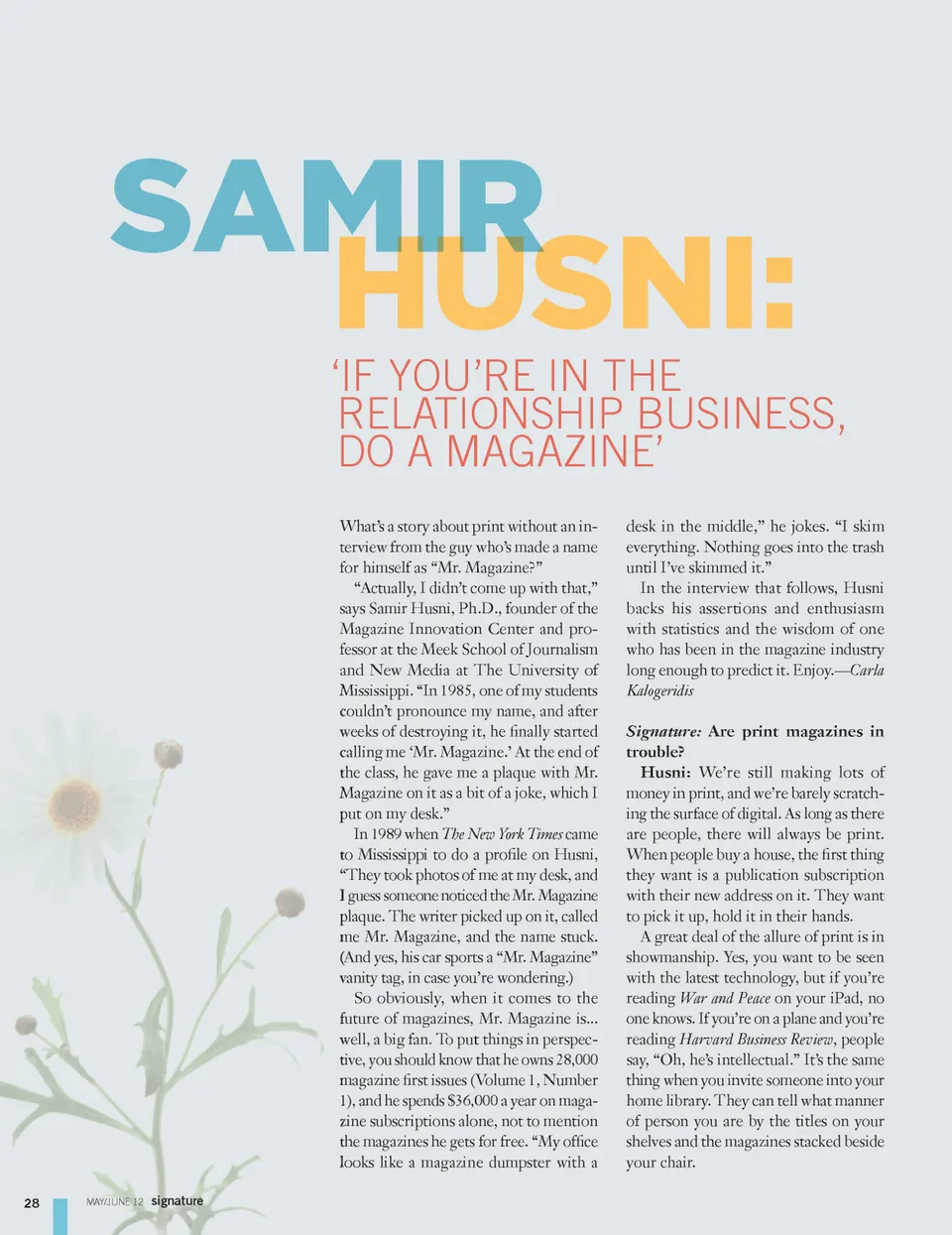 SAMIR HUSNI:

'IF YOU'RE IN THE RELATIONSHIP BUSINESS, DO A MAGAZINE'

What's a story about print without an interview from the guy who's made a name for himself as "Mr. Magazine?"

"Actually, I didn't come up with that," says Samir Husni, Ph.D., founder of the Magazine Innovation Center and professor at the Meek School of Journalism and New Media at The University of Mississippi. "In 1985, one of my students couldn't pronounce my name, and after weeks of destroying it, he finally started calling me 'Mr. Magazine.' At the end of the class, he gave me a plaque with Mr. Magazine on it as a bit of a joke, which I put on my desk."

In 1989 when The New York Times came to Mississippi to do a profile on Husni, "They took photos of me at my desk, and I guess someone noticed the Mr. Magazine plaque. The writer picked up on it, called me Mr. Magazine, and the name stuck. (And yes, his car sports a "Mr. Magazine" vanity tag, in case you're wondering.)

So obviously, when it comes to the future of magazines, Mr. Magazine is... well, a big fan. To put things in perspective, you should know that he owns 28,000 magazine first issues (Volume 1, Number 1), and he spends $36,000 a year on magazine subscriptions alone, not to mention the magazines he gets for free. "My office looks like a magazine dumpster with a desk in the middle," he jokes. "I skim everything. Nothing goes into the trash until I've skimmed it."

In the interview that follows, Husni backs his assertions and enthusiasm with statistics and the wisdom of one who has been in the magazine industry long enough to predict it. Enjoy.—Carla Kalogeridis

Signature: Are print magazines in trouble?

Husni: We're still making lots of money in print, and we're barely scratching the surface of digital. As long as there are people, there will always be print. When people buy a house, the first thing they want is a publication subscription with their new address on it. They want to pick it up, hold it in their hands.

A great deal of the allure of print is in showmanship. Yes, you want to be seen with the latest technology, but if you're reading War and Peace on your iPad, no one knows. If you're on a plane and you're reading Harvard Business Review, people say, "Oh, he's intellectual." It's the same thing when you invite someone into your home library. They can tell what manner of person you are by the titles on your shelves and the magazines stacked beside your chair.

28 MAY/JUNE 12 signature